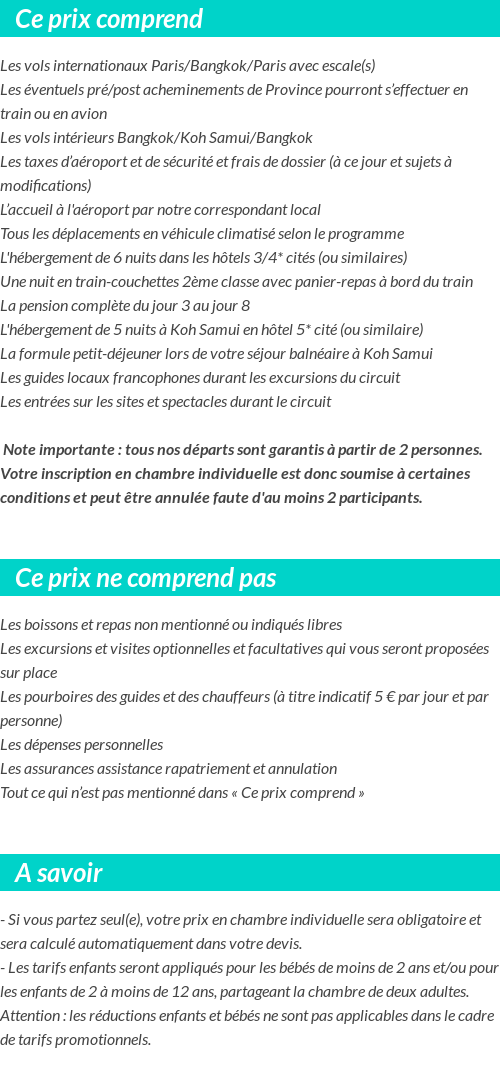 Ce prix comprend

Les vols internationaux Paris/Bangkok/Paris avec escale(s)
Les éventuels pré/post acheminements de Province pourront s'effectuer en train ou en avion
Les vols intérieurs Bangkok/Koh Samui/Bangkok
Les taxes d'aéroport et de sécurité et frais de dossier (à ce jour et sujets à modifications)
L'accueil à l'aéroport par notre correspondant local
Tous les déplacements en véhicule climatisé selon le programme
L'hébergement de 6 nuits dans les hôtels 3/4* cités (ou similaires)
Une nuit en train-couchettes 2ème classe avec panier-repas à bord du train
La pension complète du jour 3 au jour 8
L'hébergement de 5 nuits à Koh Samui en hôtel 5* cité (ou similaire)
La formule petit-déjeuner lors de votre séjour balnéaire à Koh Samui
Les guides locaux francophones durant les excursions du circuit
Les entrées sur les sites et spectacles durant le circuit

Note importante : tous nos départs sont garantis à partir de 2 personnes. Votre inscription en chambre individuelle est donc soumise à certaines conditions et peut être annulée faute d'au moins 2 participants.

Ce prix ne comprend pas

Les boissons et repas non mentionné ou indiqués libres
Les excursions et visites optionnelles et facultatives qui vous seront proposées sur place
Les pourboires des guides et des chauffeurs (à titre indicatif 5 € par jour et par personne)
Les dépenses personnelles
Les assurances assistance rapatriement et annulation
Tout ce qui n'est pas mentionné dans « Ce prix comprend »

A savoir

- Si vous partez seul(e), votre prix en chambre individuelle sera obligatoire et sera calculé automatiquement dans votre devis.
- Les tarifs enfants seront appliqués pour les bébés de moins de 2 ans et/ou pour les enfants de 2 à moins de 12 ans, partageant la chambre de deux adultes. Attention : les réductions enfants et bébés ne sont pas applicables dans le cadre de tarifs promotionnels.